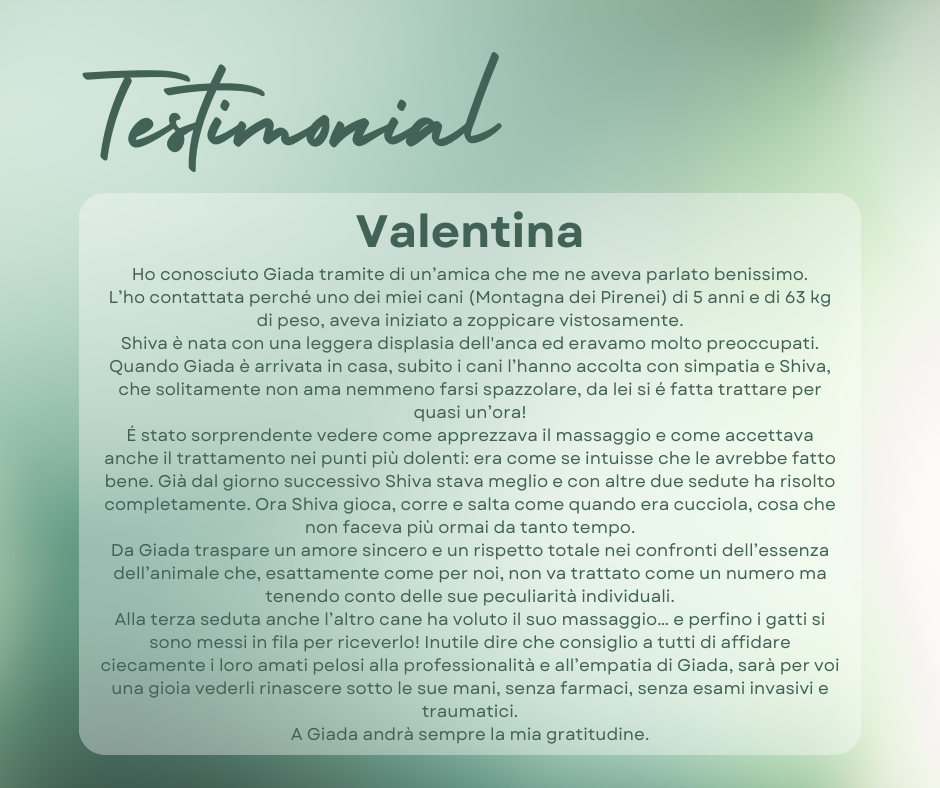 Testimonial

Valentina

Ho conosciuto Giada tramite di un'amica che me ne aveva parlato benissimo. L'ho contattata perché uno dei miei cani (Montagna dei Pirenei) di 5 anni e di 63 kg di peso, aveva iniziato a zoppicare vistosamente.

Shiva è nata con una leggera displasia dell'anca ed eravamo molto preoccupati. Quando Giada è arrivata in casa, subito i cani l'hanno accolta con simpatia e Shiva, che solitamente non ama nemmeno farsi spazzolare, da lei si é fatta trattare per quasi un'ora!

É stato sorprendente vedere come apprezzava il massaggio e come accettava anche il trattamento nei punti più dolenti: era come se intuisse che le avrebbe fatto bene. Già dal giorno successivo Shiva stava meglio e con altre due sedute ha risolto completamente. Ora Shiva gioca, corre e salta come quando era cucciola, cosa che non faceva più ormai da tanto tempo.

Da Giada traspare un amore sincero e un rispetto totale nei confronti dell'essenza dell'animale che, esattamente come per noi, non va trattato come un numero ma tenendo conto delle sue peculiarità individuali.

Alla terza seduta anche l'altro cane ha voluto il suo massaggio… e perfino i gatti si sono messi in fila per riceverlo! Inutile dire che consiglio a tutti di affidare ciecamente i loro amati pelosi alla professionalità e all'empatia di Giada, sarà per voi una gioia vederli rinascere sotto le sue mani, senza farmaci, senza esami invasivi e traumatici.

A Giada andrà sempre la mia gratitudine.